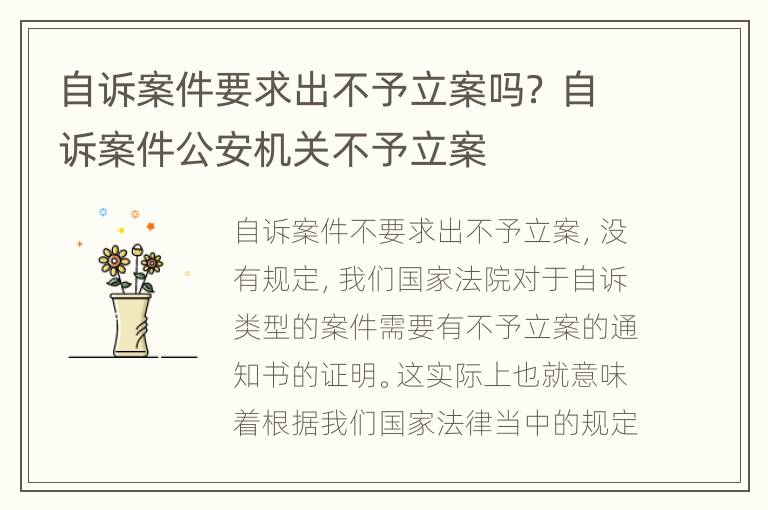 自诉案件要求出不予立案吗？自诉案件公安机关不予立案

自诉案件不要求出不予立案，没有规定，我们国家法院对于自诉类型的案件需要有不予立案的通知书的证明。这实际上也就意味着根据我们国家法律当中的规定